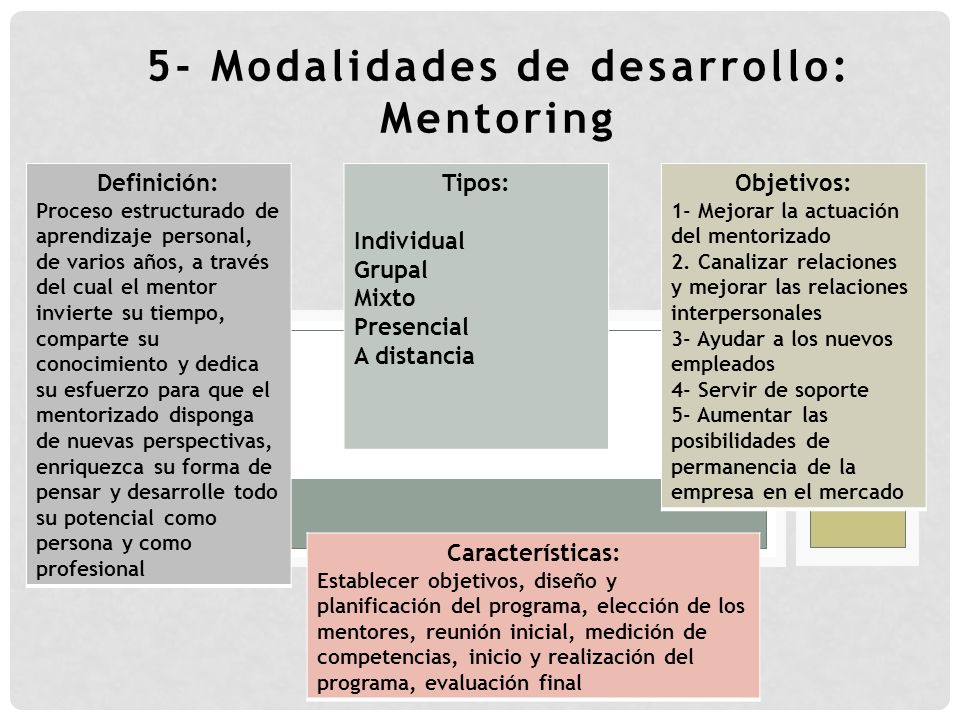 5- Modalidades de desarrollo: Mentoring

Definición:
Proceso estructurado de aprendizaje personal, de varios años, a través del cual el mentor invierte su tiempo, comparte su conocimiento y dedica su esfuerzo para que el mentorizado disponga de nuevas perspectivas, enriquezca su forma de pensar y desarrolle todo su potencial como persona y como profesional

Tipos:

Individual
Grupal
Mixto
Presencial
A distancia

Objetivos:
1- Mejorar la actuación del mentorizado
2. Canalizar relaciones y mejorar las relaciones interpersonales
3- Ayudar a los nuevos empleados
4- Servir de soporte
5- Aumentar las posibilidades de permanencia de la empresa en el mercado

Características:
Establecer objetivos, diseño y planificación del programa, elección de los mentores, reunión inicial, medición de competencias, inicio y realización del programa, evaluación final